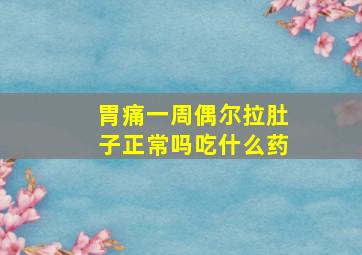 胃痛一周偶尔拉肚子正常吗吃什么药